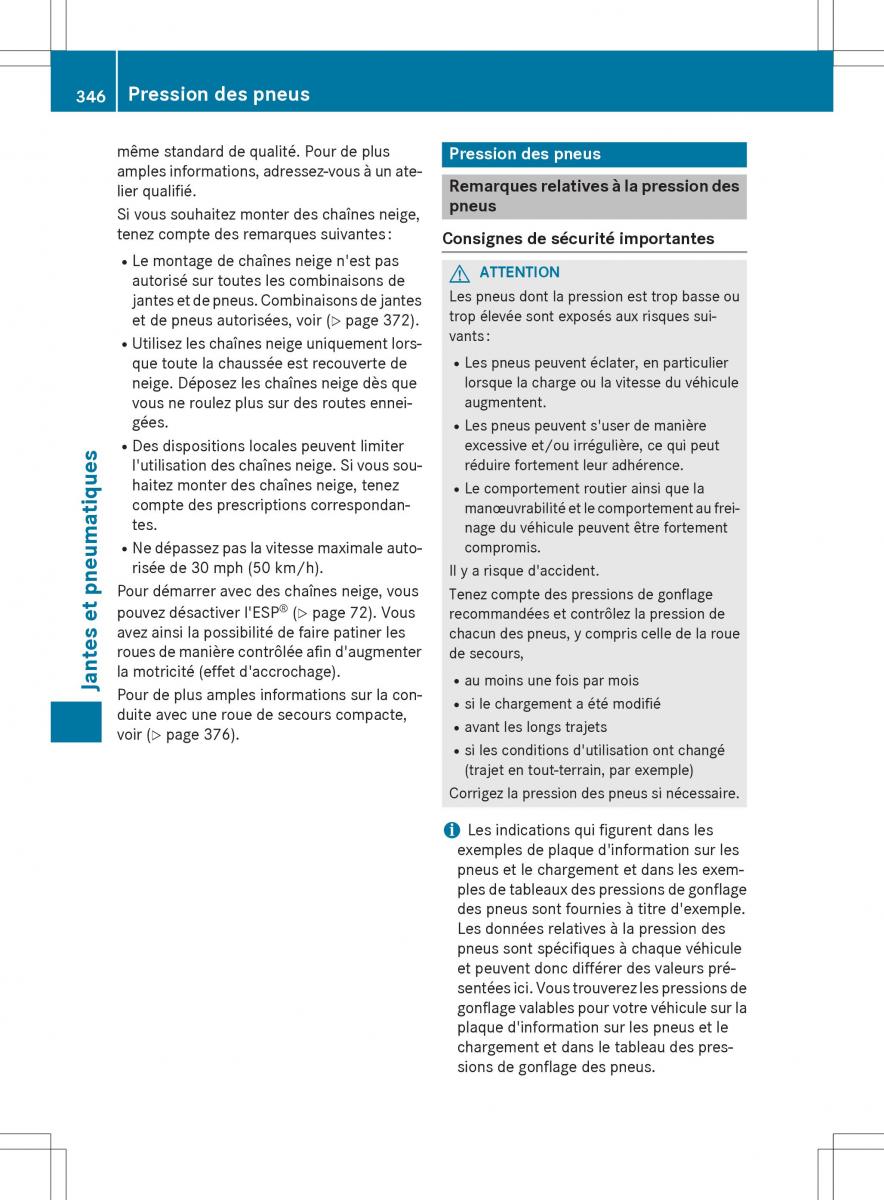 346 Pression des pneus

Jantes et pneumatiques

même standard de qualité. Pour de plus amples informations, adressez-vous à un atelier qualifié.

Si vous souhaitez monter des chaînes neige, tenez compte des remarques suivantes :

• Le montage de chaînes neige n'est pas autorisé sur toutes les combinaisons de jantes et de pneus. Combinaisons de jantes et de pneus autorisées, voir (▷ page 372).
• Utilisez les chaînes neige uniquement lorsque toute la chaussée est recouverte de neige. Déposez les chaînes neige dès que vous ne roulez plus sur des routes enneigées.
• Des dispositions locales peuvent limiter l'utilisation des chaînes neige. Si vous souhaitez monter des chaînes neige, tenez compte des prescriptions correspondantes.
• Ne dépassez pas la vitesse maximale autorisée de 30 mph (50 km/h).

Pour démarrer avec des chaînes neige, vous pouvez désactiver l'ESP® (▷ page 72). Vous avez ainsi la possibilité de faire patiner les roues de manière contrôlée afin d'augmenter la motricité (effet d'accrochage).

Pour de plus amples informations sur la conduite avec une roue de secours compacte, voir (▷ page 376).

Pression des pneus

Remarques relatives à la pression des pneus

Consignes de sécurité importantes

ATTENTION
Les pneus dont la pression est trop basse ou trop élevée sont exposés aux risques suivants :

• Les pneus peuvent éclater, en particulier lorsque la charge ou la vitesse du véhicule augmentent.
• Les pneus peuvent s'user de manière excessive et/ou irrégulière, ce qui peut réduire fortement leur adhérence.
• Le comportement routier ainsi que la manœuvrabilité et le comportement au freinage du véhicule peuvent être fortement compromis.

Il y a risque d'accident.

Tenez compte des pressions de gonflage recommandées et contrôlez la pression de chacun des pneus, y compris celle de la roue de secours,

• au moins une fois par mois
• si le chargement a été modifié
• avant les longs trajets
• si les conditions d'utilisation ont changé (trajet en tout-terrain, par exemple)

Corrigez la pression des pneus si nécessaire.

Les indications qui figurent dans les exemples de plaque d'information sur les pneus et le chargement et dans les exemples de tableaux des pressions de gonflage des pneus sont fournies à titre d'exemple. Les données relatives à la pression des pneus sont spécifiques à chaque véhicule et peuvent donc différer des valeurs présentées ici. Vous trouverez les pressions de gonflage valables pour votre véhicule sur la plaque d'information sur les pneus et le chargement et dans le tableau des pressions de gonflage des pneus.